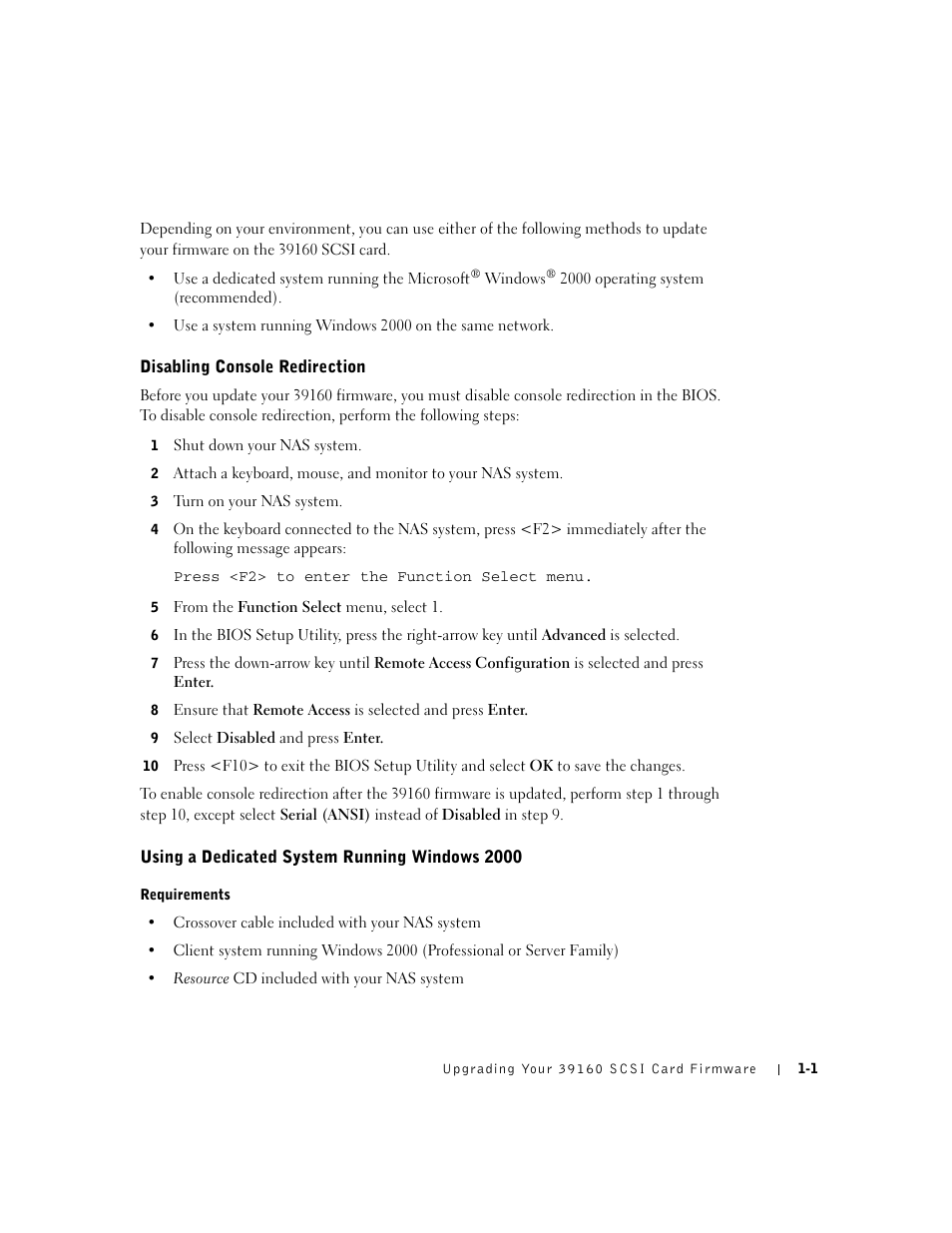 Depending on your environment, you can use either of the following methods to update your firmware on the 39160 SCSI card.

• Use a dedicated system running the Microsoft® Windows® 2000 operating system (recommended).

• Use a system running Windows 2000 on the same network.

Disabling Console Redirection

Before you update your 39160 firmware, you must disable console redirection in the BIOS. To disable console redirection, perform the following steps:

1 Shut down your NAS system.

2 Attach a keyboard, mouse, and monitor to your NAS system.

3 Turn on your NAS system.

4 On the keyboard connected to the NAS system, press <F2> immediately after the following message appears:

Press <F2> to enter the Function Select menu.

5 From the Function Select menu, select 1.

6 In the BIOS Setup Utility, press the right-arrow key until Advanced is selected.

7 Press the down-arrow key until Remote Access Configuration is selected and press Enter.

8 Ensure that Remote Access is selected and press Enter.

9 Select Disabled and press Enter.

10 Press <F10> to exit the BIOS Setup Utility and select OK to save the changes.

To enable console redirection after the 39160 firmware is updated, perform step 1 through step 10, except select Serial (ANSI) instead of Disabled in step 9.

Using a Dedicated System Running Windows 2000

Requirements

• Crossover cable included with your NAS system

• Client system running Windows 2000 (Professional or Server Family)

• Resource CD included with your NAS system

Upgrading Your 39160 SCSI Card Firmware | 1-1